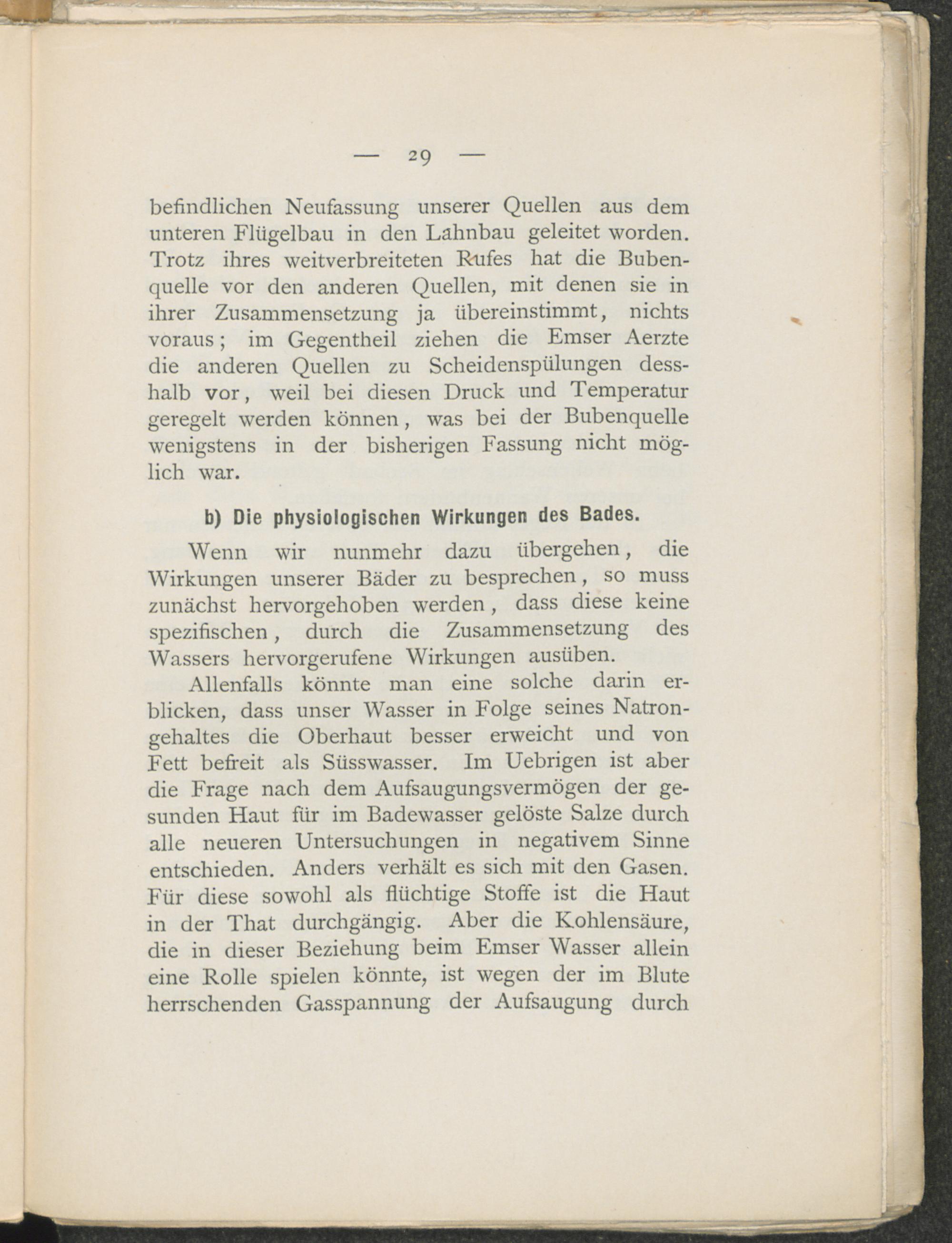 — 29 —

befindlichen Neufassung unserer Quellen aus dem unteren Flügelbau in den Lahnbau geleitet worden. Trotz ihres weitverbreiteten Rufes hat die Bubenquelle vor den anderen Quellen, mit denen sie in ihrer Zusammensetzung ja übereinstimmt, nichts voraus; im Gegentheil ziehen die Emser Aerzte die anderen Quellen zu Scheidenspülungen desshalb vor, weil bei diesen Druck und Temperatur geregelt werden können, was bei der Bubenquelle wenigstens in der bisherigen Fassung nicht möglich war.

b) Die physiologischen Wirkungen des Bades.

Wenn wir nunmehr dazu übergehen, die Wirkungen unserer Bäder zu besprechen, so muss zunächst hervorgehoben werden, dass diese keine spezifischen, durch die Zusammensetzung des Wassers hervorgerufene Wirkungen ausüben.

Allenfalls könnte man eine solche darin erblicken, dass unser Wasser in Folge seines Natrongehaltes die Oberhaut besser erweicht und von Fett befreit als Süsswasser. Im Uebrigen ist aber die Frage nach dem Aufsaugungsvermögen der gesunden Haut für im Badewasser gelöste Salze durch alle neueren Untersuchungen in negativem Sinne entschieden. Anders verhält es sich mit den Gasen. Für diese sowohl als flüchtige Stoffe ist die Haut in der That durchgängig. Aber die Kohlensäure, die in dieser Beziehung beim Emser Wasser allein eine Rolle spielen könnte, ist wegen der im Blute herrschenden Gasspannung der Aufsaugung durch